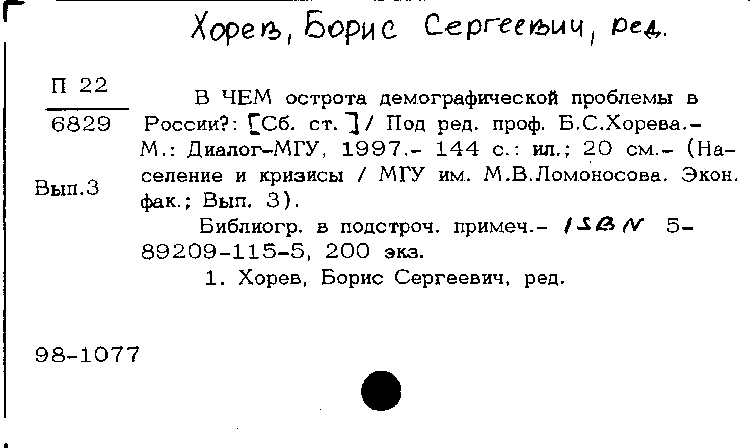 Хорев, Борис Сергеевич, ред.

П 22
6829

Вып.3

В ЧЕМ острота демографической проблемы в России?: [Сб. ст.] / Под ред. проф. Б.С.Хорева.– М.: Диалог-МГУ, 1997.– 144 с.: ил.; 20 см.– (Население и кризисы / МГУ им. М.В.Ломоносова. Экон. фак.; Вып. 3).

Библиогр. в подстроч. примеч.– ISBN 5-89209-115-5, 200 экз.

1. Хорев, Борис Сергеевич, ред.

98-1077